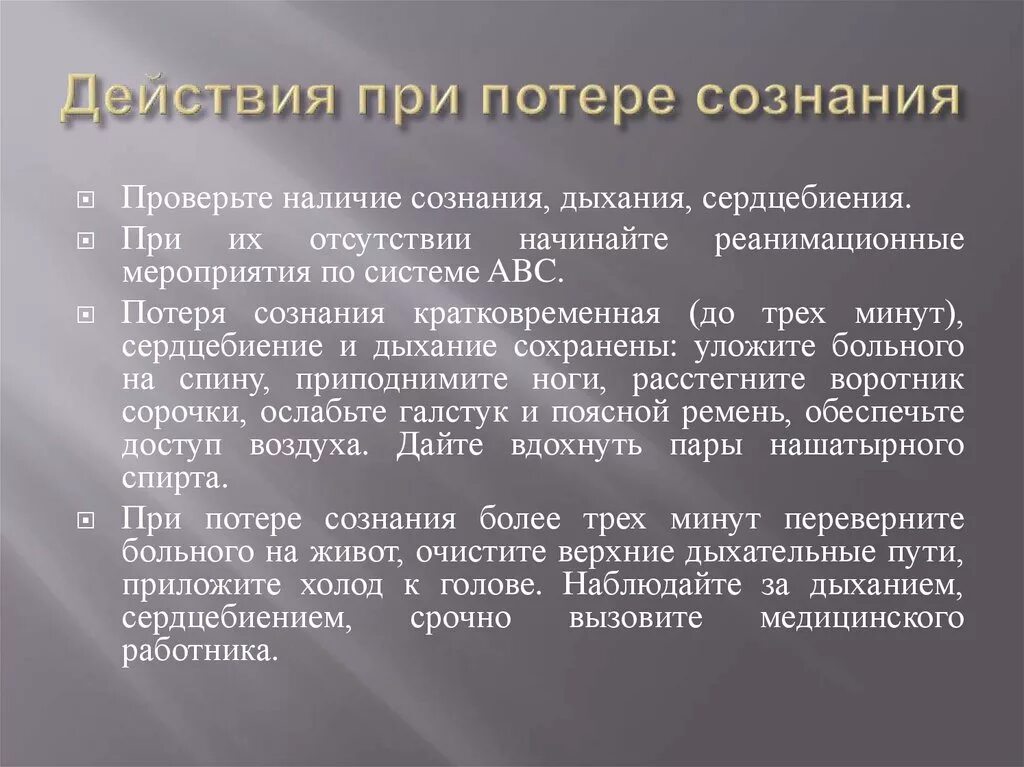 Действия при потере сознания

Проверьте наличие сознания, дыхания, сердцебиения.

При их отсутствии начинайте реанимационные мероприятия по системе АВС.

Потеря сознания кратковременная (до трех минут), сердцебиение и дыхание сохранены: уложите больного на спину, приподнимите ноги, расстегните воротник сорочки, ослабьте галстук и поясной ремень, обеспечьте доступ воздуха. Дайте вдохнуть пары нашатырного спирта.

При потере сознания более трех минут переверните больного на живот, очистите верхние дыхательные пути, приложите холод к голове. Наблюдайте за дыханием, сердцебиением, срочно вызовите медицинского работника.